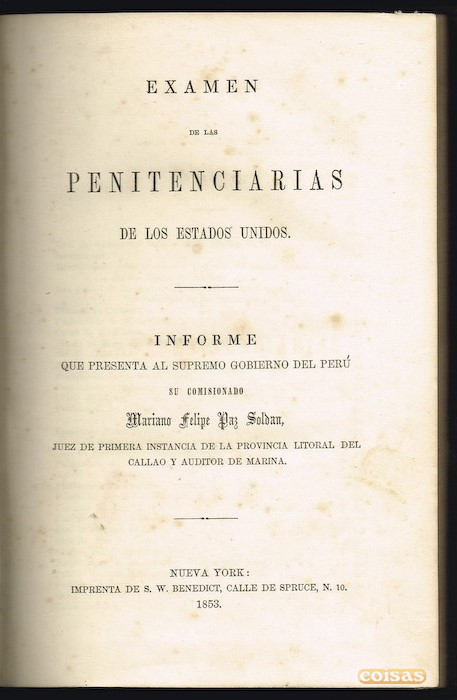 EXAMEN

DE LAS

PENITENCIARIAS

DE LOS ESTADOS UNIDOS.

INFORME

QUE PRESENTA AL SUPREMO GOBIERNO DEL PERÚ

SU COMISIONADO

Mariano Felipe Paz Soldan,

JUEZ DE PRIMERA INSTANCIA DE LA PROVINCIA LITORAL DEL CALLAO Y AUDITOR DE MARINA.

NUEVA YORK:
IMPRENTA DE S. W. BENEDICT, CALLE DE SPRUCE, N. 10.
1853.

coisas